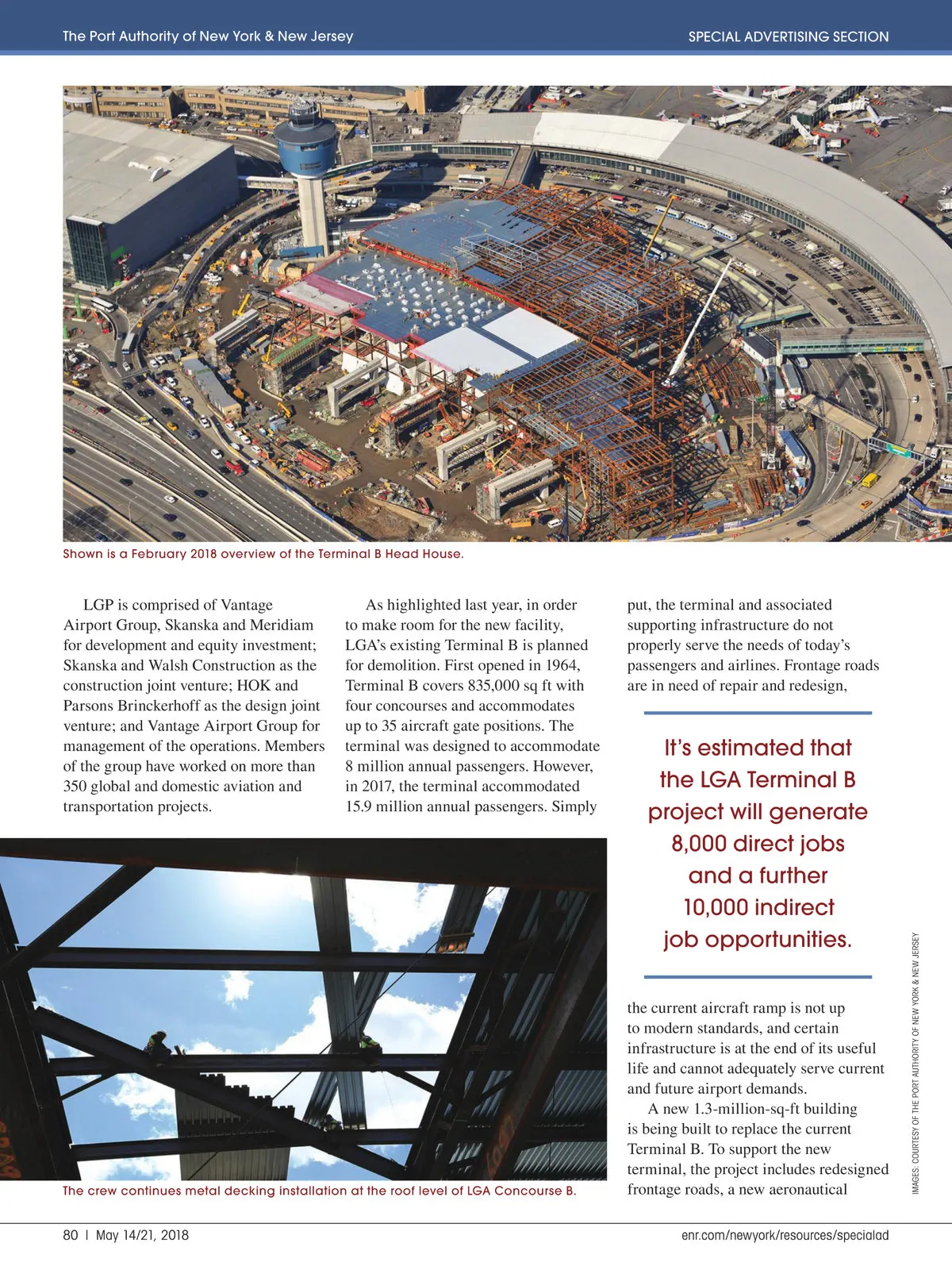 The Port Authority of New York & New Jersey

SPECIAL ADVERTISING SECTION

Shown is a February 2018 overview of the Terminal B Head House.

LGP is comprised of Vantage Airport Group, Skanska and Meridiam for development and equity investment; Skanska and Walsh Construction as the construction joint venture; HOK and Parsons Brinckerhoff as the design joint venture; and Vantage Airport Group for management of the operations. Members of the group have worked on more than 350 global and domestic aviation and transportation projects.

As highlighted last year, in order to make room for the new facility, LGA's existing Terminal B is planned for demolition. First opened in 1964, Terminal B covers 835,000 sq ft with four concourses and accommodates up to 35 aircraft gate positions. The terminal was designed to accommodate 8 million annual passengers. However, in 2017, the terminal accommodated 15.9 million annual passengers. Simply put, the terminal and associated supporting infrastructure do not properly serve the needs of today's passengers and airlines. Frontage roads are in need of repair and redesign,

It's estimated that the LGA Terminal B project will generate 8,000 direct jobs and a further 10,000 indirect job opportunities.

the current aircraft ramp is not up to modern standards, and certain infrastructure is at the end of its useful life and cannot adequately serve current and future airport demands.

A new 1.3-million-sq-ft building is being built to replace the current Terminal B. To support the new terminal, the project includes redesigned frontage roads, a new aeronautical

The crew continues metal decking installation at the roof level of LGA Concourse B.

IMAGES: COURTESY OF THE PORT AUTHORITY OF NEW YORK & NEW JERSEY

80 | May 14/21, 2018

enr.com/newyork/resources/specialad